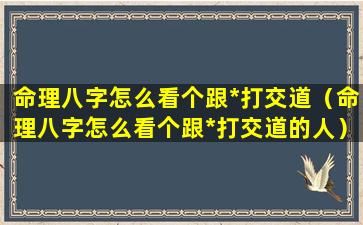 命理八字怎么看个跟*打交道（命理八字怎么看个跟*打交道的人）